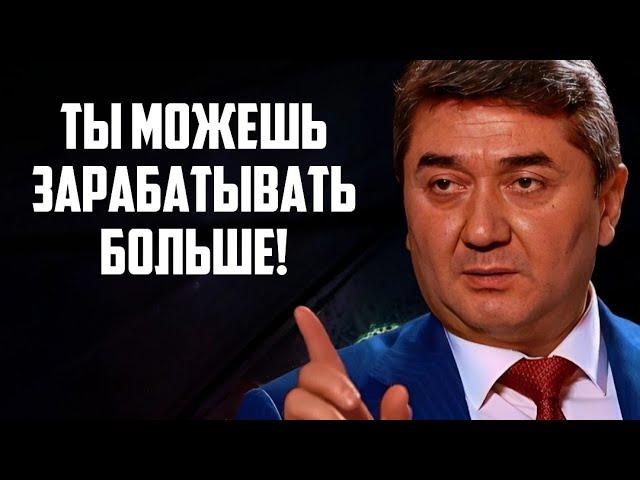 ТЫ МОЖЕШЬ ЗАРАБАТЫВАТЬ БОЛЬШЕ!